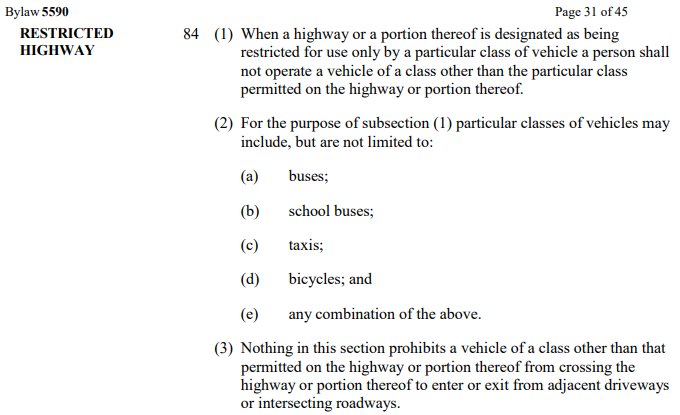 Bylaw 5590

Page 31 of 45

RESTRICTED HIGHWAY

84 (1) When a highway or a portion thereof is designated as being restricted for use only by a particular class of vehicle a person shall not operate a vehicle of a class other than the particular class permitted on the highway or portion thereof.

(2) For the purpose of subsection (1) particular classes of vehicles may include, but are not limited to:

(a) buses;

(b) school buses;

(c) taxis;

(d) bicycles; and

(e) any combination of the above.

(3) Nothing in this section prohibits a vehicle of a class other than that permitted on the highway or portion thereof from crossing the highway or portion thereof to enter or exit from adjacent driveways or intersecting roadways.